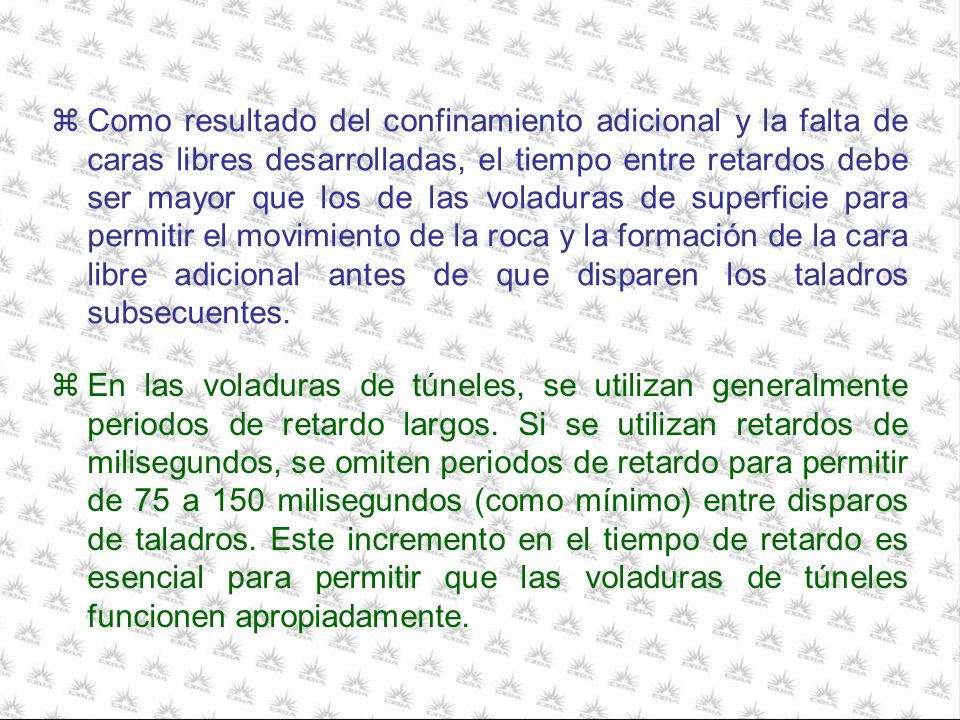 ⌘ Como resultado del confinamiento adicional y la falta de caras libres desarrolladas, el tiempo entre retardos debe ser mayor que los de las voladuras de superficie para permitir el movimiento de la roca y la formación de la cara libre adicional antes de que disparen los taladros subsecuentes.

⌘ En las voladuras de túneles, se utilizan generalmente periodos de retardo largos. Si se utilizan retardos de milisegundos, se omiten periodos de retardo para permitir de 75 a 150 milisegundos (como mínimo) entre disparos de taladros. Este incremento en el tiempo de retardo es esencial para permitir que las voladuras de túneles funcionen apropiadamente.